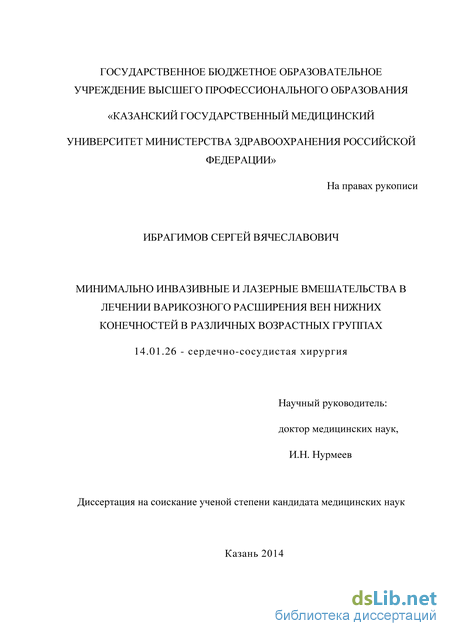 ГОСУДАРСТВЕННОЕ БЮДЖЕТНОЕ ОБРАЗОВАТЕЛЬНОЕ УЧРЕЖДЕНИЕ ВЫСШЕГО ПРОФЕССИОНАЛЬНОГО ОБРАЗОВАНИЯ

«КАЗАНСКИЙ ГОСУДАРСТВЕННЫЙ МЕДИЦИНСКИЙ

УНИВЕРСИТЕТ МИНИСТЕРСТВА ЗДРАВООХРАНЕНИЯ РОССИЙСКОЙ ФЕДЕРАЦИИ»

На правах рукописи

ИБРАГИМОВ СЕРГЕЙ ВЯЧЕСЛАВОВИЧ

МИНИМАЛЬНО ИНВАЗИВНЫЕ И ЛАЗЕРНЫЕ ВМЕШАТЕЛЬСТВА В ЛЕЧЕНИИ ВАРИКОЗНОГО РАСШИРЕНИЯ ВЕН НИЖНИХ КОНЕЧНОСТЕЙ В РАЗЛИЧНЫХ ВОЗРАСТНЫХ ГРУППАХ

14.01.26 - сердечно-сосудистая хирургия

Научный руководитель:

доктор медицинских наук,

И.Н. Нурмеев

Диссертация на соискание ученой степени кандидата медицинских наук

Казань 2014

dsLib.net
библиотека диссертаций